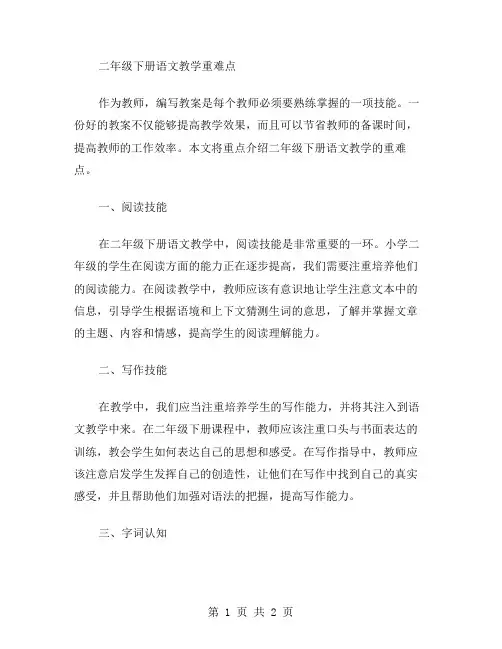 二年级下册语文教学重难点

作为教师，编写教案是每个教师必须要熟练掌握的一项技能。一份好的教案不仅能够提高教学效果，而且可以节省教师的备课时间，提高教师的工作效率。本文将重点介绍二年级下册语文教学的重难点。

一、阅读技能

在二年级下册语文教学中，阅读技能是非常重要的一环。小学二年级的学生在阅读方面的能力正在逐步提高，我们需要注重培养他们的阅读能力。在阅读教学中，教师应该有意识地让学生注意文本中的信息，引导学生根据语境和上下文猜测生词的意思，了解并掌握文章的主题、内容和情感，提高学生的阅读理解能力。

二、写作技能

在教学中，我们应当注重培养学生的写作能力，并将其注入到语文教学中来。在二年级下册课程中，教师应该注重口头与书面表达的训练，教会学生如何表达自己的思想和感受。在写作指导中，教师应该注意启发学生发挥自己的创造性，让他们在写作中找到自己的真实感受，并且帮助他们加强对语法的把握，提高写作能力。

三、字词认知

第 1 页 共 2 页